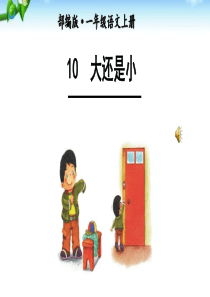 部编版·一年级语文上册

10　大还是小